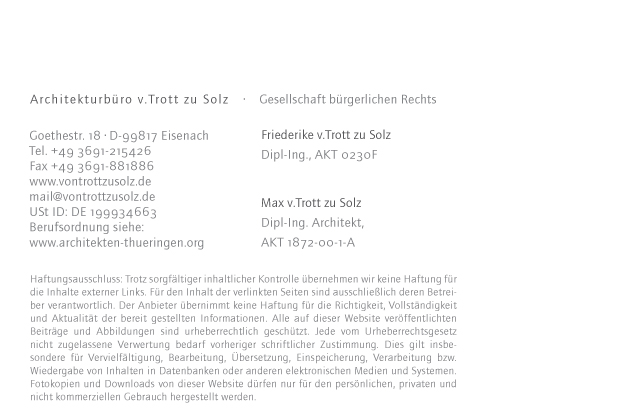 Architekturbüro v.Trott zu Solz · Gesellschaft bürgerlichen Rechts

Goethestr. 18 · D-99817 Eisenach
Tel. +49 3691-215426
Fax +49 3691-881886
www.vontrottzusolz.de
mail@vontrottzusolz.de
USt ID: DE 199934663
Berufsordnung siehe:
www.architekten-thueringen.org

Friederike v.Trott zu Solz
Dipl-Ing., AKT 0230F

Max v.Trott zu Solz
Dipl-Ing. Architekt,
AKT 1872-00-1-A

Haftungsausschluss: Trotz sorgfältiger inhaltlicher Kontrolle übernehmen wir keine Haftung für die Inhalte externer Links. Für den Inhalt der verlinkten Seiten sind ausschließlich deren Betreiber verantwortlich. Der Anbieter übernimmt keine Haftung für die Richtigkeit, Vollständigkeit und Aktualität der bereit gestellten Informationen. Alle auf dieser Website veröffentlichten Beiträge und Abbildungen sind urheberrechtlich geschützt. Jede vom Urheberrechtsgesetz nicht zugelassene Verwertung bedarf vorheriger schriftlicher Zustimmung. Dies gilt insbesondere für Vervielfältigung, Bearbeitung, Übersetzung, Einspeicherung, Verarbeitung bzw. Wiedergabe von Inhalten in Datenbanken oder anderen elektronischen Medien und Systemen. Fotokopien und Downloads von dieser Website dürfen nur für den persönlichen, privaten und nicht kommerziellen Gebrauch hergestellt werden.